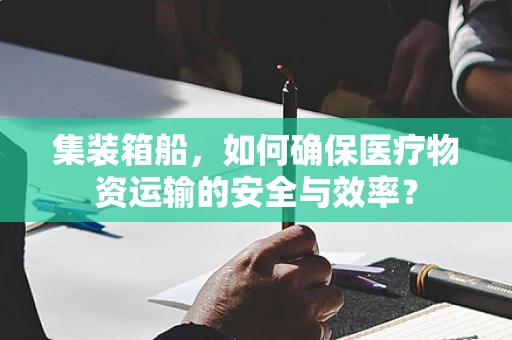 集装箱船，如何确保医疗物资运输的安全与效率？